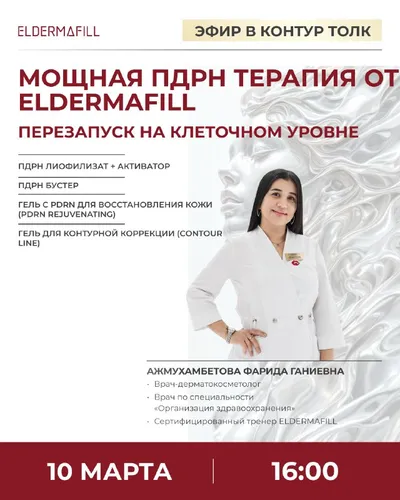 ELDERMAFILL

ЭФИР В КОНТУР ТОЛК

МОЩНАЯ ПДРН ТЕРАПИЯ ОТ ELDERMAFILL

ПЕРЕЗАПУСК НА КЛЕТОЧНОМ УРОВНЕ

ПДРН ЛИОФИЛИЗАТ + АКТИВАТОР

ПДРН БУСТЕР

ГЕЛЬ С PDRN ДЛЯ ВОССТАНОВЛЕНИЯ КОЖИ (PDRN REJUVENATING)

ГЕЛЬ ДЛЯ КОНТУРНОЙ КОРРЕКЦИИ (CONTOUR LINE)

АЖМУХАМБЕТОВА ФАРИДА ГАНИЕВНА

- Врач-дерматокосметолог
- Врач по специальности «Организация здравоохранения»
- Сертифицированный тренер ELDERMAFILL

10 МАРТА

16:00